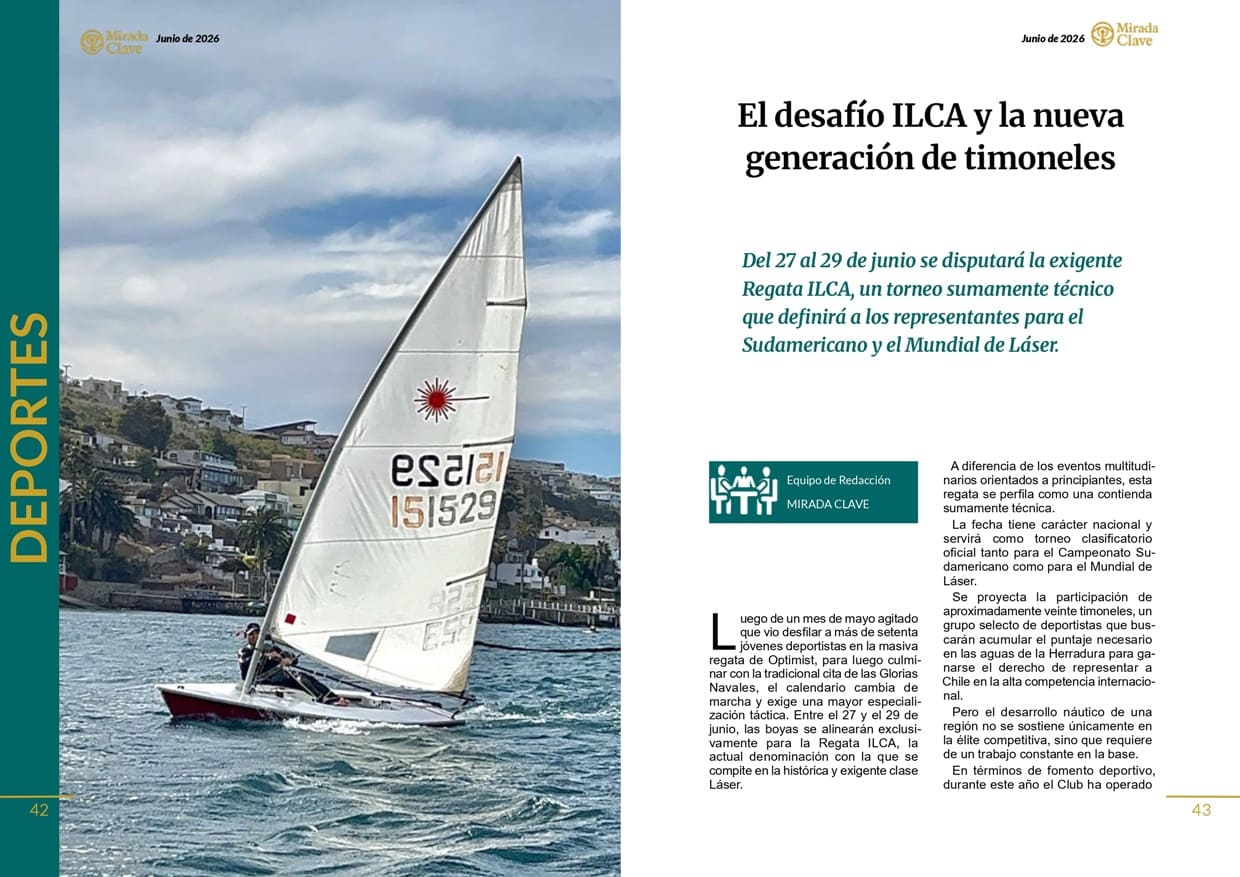 Mirada Clave Junio de 2026

DEPORTES

151529
151529

42

Junio de 2026 Mirada Clave

El desafío ILCA y la nueva generación de timoneles

Del 27 al 29 de junio se disputará la exigente Regata ILCA, un torneo sumamente técnico que definirá a los representantes para el Sudamericano y el Mundial de Láser.

Equipo de Redacción
MIRADA CLAVE

Luego de un mes de mayo agitado que vio desfilar a más de setenta jóvenes deportistas en la masiva regata de Optimist, para luego culminar con la tradicional cita de las Glorias Navales, el calendario cambia de marcha y exige una mayor especialización táctica. Entre el 27 y el 29 de junio, las boyas se alinearán exclusivamente para la Regata ILCA, la actual denominación con la que se compite en la histórica y exigente clase Láser.

A diferencia de los eventos multitudinarios orientados a principiantes, esta regata se perfila como una contienda sumamente técnica.

La fecha tiene carácter nacional y servirá como torneo clasificatorio oficial tanto para el Campeonato Sudamericano como para el Mundial de Láser.

Se proyecta la participación de aproximadamente veinte timoneles, un grupo selecto de deportistas que buscarán acumular el puntaje necesario en las aguas de la Herradura para ganarse el derecho de representar a Chile en la alta competencia internacional.

Pero el desarrollo náutico de una región no se sostiene únicamente en la élite competitiva, sino que requiere de un trabajo constante en la base.

En términos de fomento deportivo, durante este año el Club ha operado

43